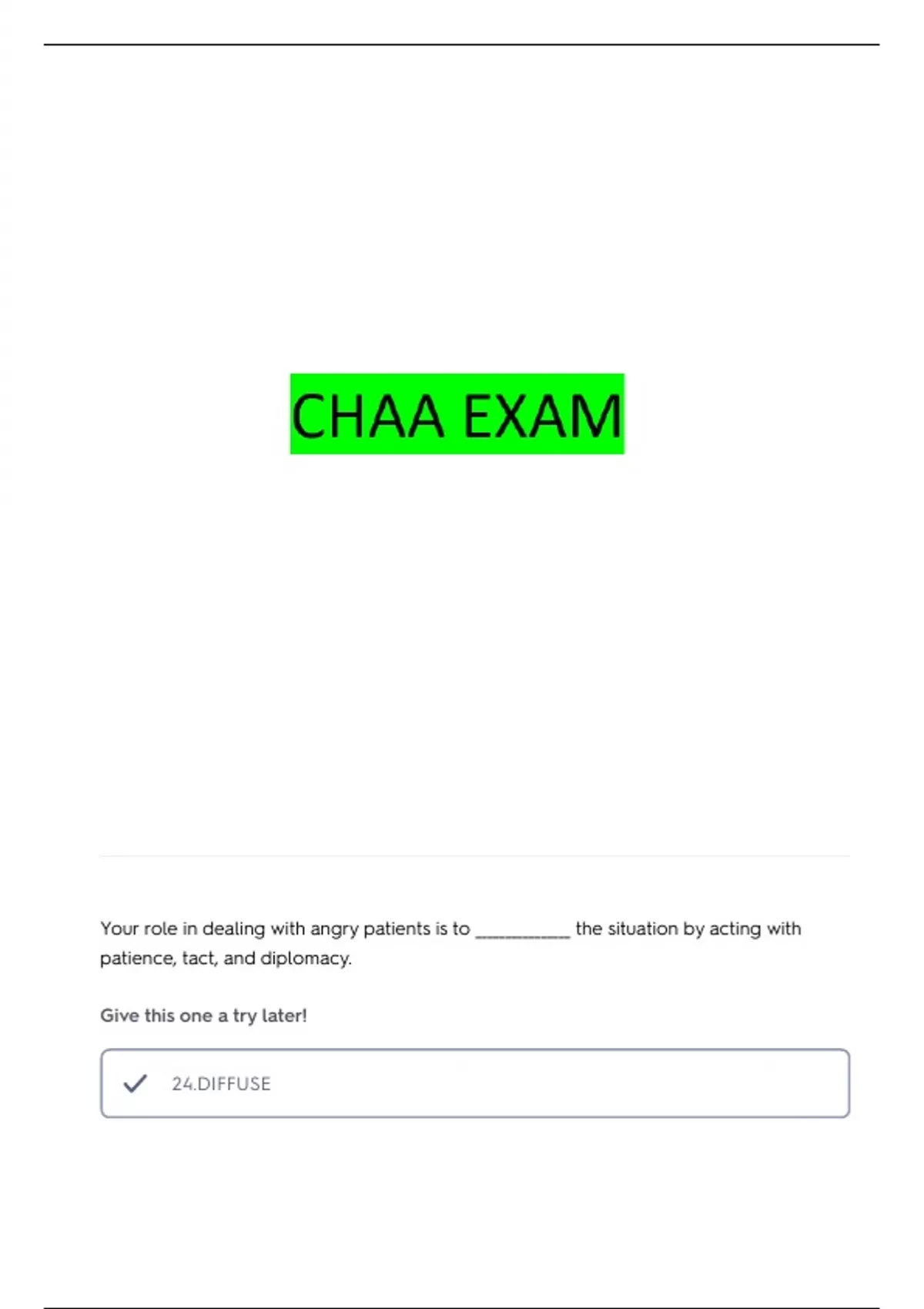 CHAA EXAM

Your role in dealing with angry patients is to __________ the situation by acting with patience, tact, and diplomacy.

Give this one a try later!

24.DIFFUSE